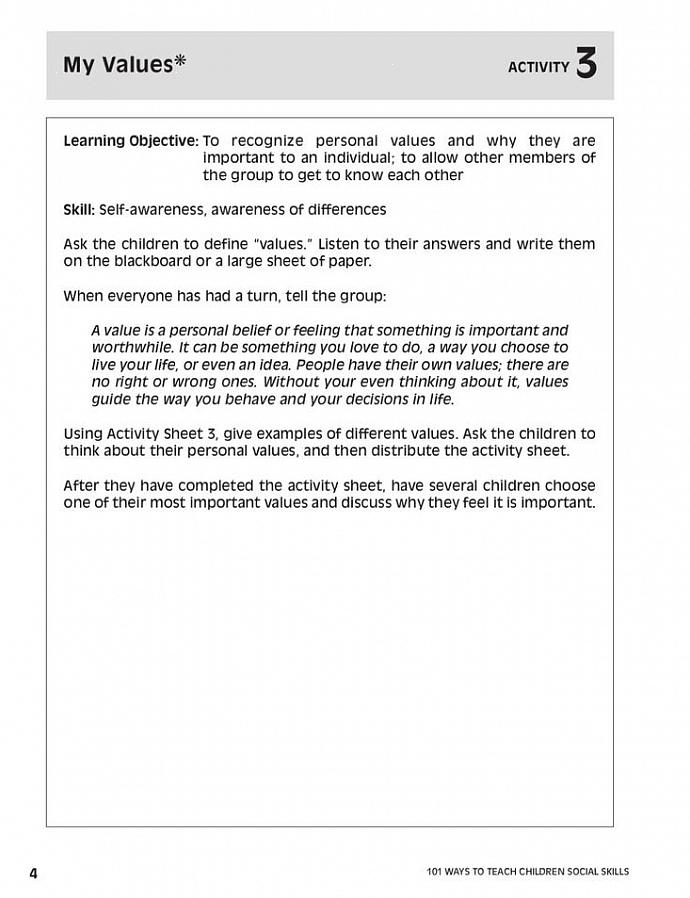 My Values*

ACTIVITY 3

Learning Objective: To recognize personal values and why they are important to an individual; to allow other members of the group to get to know each other

Skill: Self-awareness, awareness of differences

Ask the children to define "values." Listen to their answers and write them on the blackboard or a large sheet of paper.

When everyone has had a turn, tell the group:

A value is a personal belief or feeling that something is important and worthwhile. It can be something you love to do, a way you choose to live your life, or even an idea. People have their own values; there are no right or wrong ones. Without your even thinking about it, values guide the way you behave and your decisions in life.

Using Activity Sheet 3, give examples of different values. Ask the children to think about their personal values, and then distribute the activity sheet.

After they have completed the activity sheet, have several children choose one of their most important values and discuss why they feel it is important.

4

101 WAYS TO TEACH CHILDREN SOCIAL SKILLS